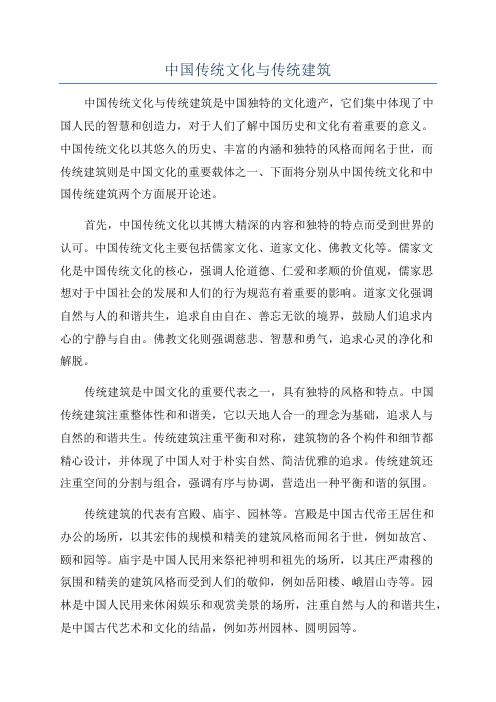 中国传统文化与传统建筑

中国传统文化与传统建筑是中国独特的文化遗产，它们集中体现了中国人民的智慧和创造力，对于人们了解中国历史和文化有着重要的意义。中国传统文化以其悠久的历史、丰富的内涵和独特的风格而闻名于世，而传统建筑则是中国文化的重要载体之一、下面将分别从中国传统文化和中国传统建筑两个方面展开论述。

首先，中国传统文化以其博大精深的内容和独特的特点而受到世界的认可。中国传统文化主要包括儒家文化、道家文化、佛教文化等。儒家文化是中国传统文化的核心，强调人伦道德、仁爱和孝顺的价值观，儒家思想对于中国社会的发展和人们的行为规范有着重要的影响。道家文化强调自然与人的和谐共生，追求自由自在、善忘无欲的境界，鼓励人们追求内心的宁静与自由。佛教文化则强调慈悲、智慧和勇气，追求心灵的净化和解脱。

传统建筑是中国文化的重要代表之一，具有独特的风格和特点。中国传统建筑注重整体性和和谐美，它以天地人合一的理念为基础，追求人与自然的和谐共生。传统建筑注重平衡和对称，建筑物的各个构件和细节都精心设计，并体现了中国人对于朴实自然、简洁优雅的追求。传统建筑还注重空间的分割与组合，强调有序与协调，营造出一种平衡和谐的氛围。

传统建筑的代表有宫殿、庙宇、园林等。宫殿是中国古代帝王居住和办公的场所，以其宏伟的规模和精美的建筑风格而闻名于世，例如故宫、颐和园等。庙宇是中国人民用来祭祀神明和祖先的场所，以其庄严肃穆的氛围和精美的建筑风格而受到人们的敬仰，例如岳阳楼、峨眉山寺等。园林是中国人民用来休闲娱乐和观赏美景的场所，注重自然与人的和谐共生，是中国古代艺术和文化的结晶，例如苏州园林、圆明园等。